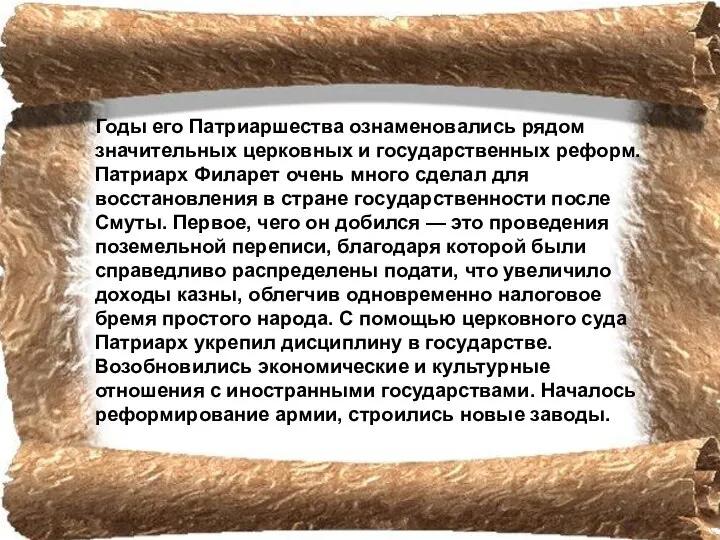 Годы его Патриаршества ознаменовались рядом значительных церковных и государственных реформ. Патриарх Филарет очень много сделал для восстановления в стране государственности после Смуты. Первое, чего он добился — это проведения поземельной переписи, благодаря которой были справедливо распределены подати, что увеличило доходы казны, облегчив одновременно налоговое бремя простого народа. С помощью церковного суда Патриарх укрепил дисциплину в государстве. Возобновились экономические и культурные отношения с иностранными государствами. Началось реформирование армии, строились новые заводы.